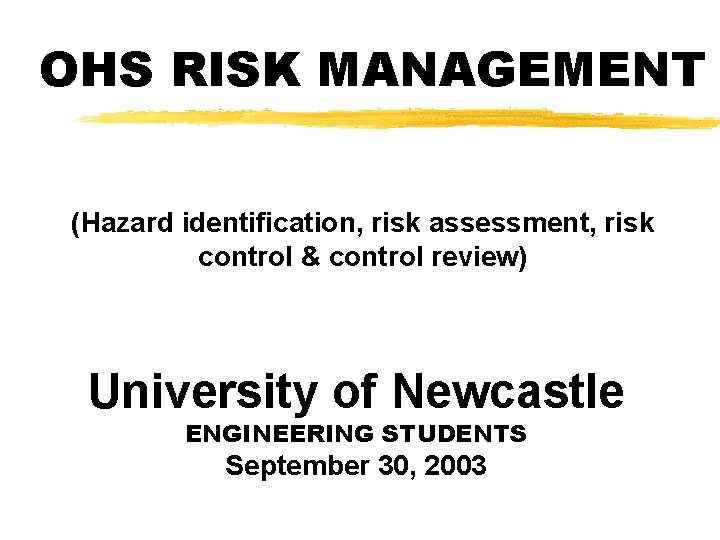 OHS RISK MANAGEMENT

(Hazard identification, risk assessment, risk control & control review)

University of Newcastle
ENGINEERING STUDENTS
September 30, 2003